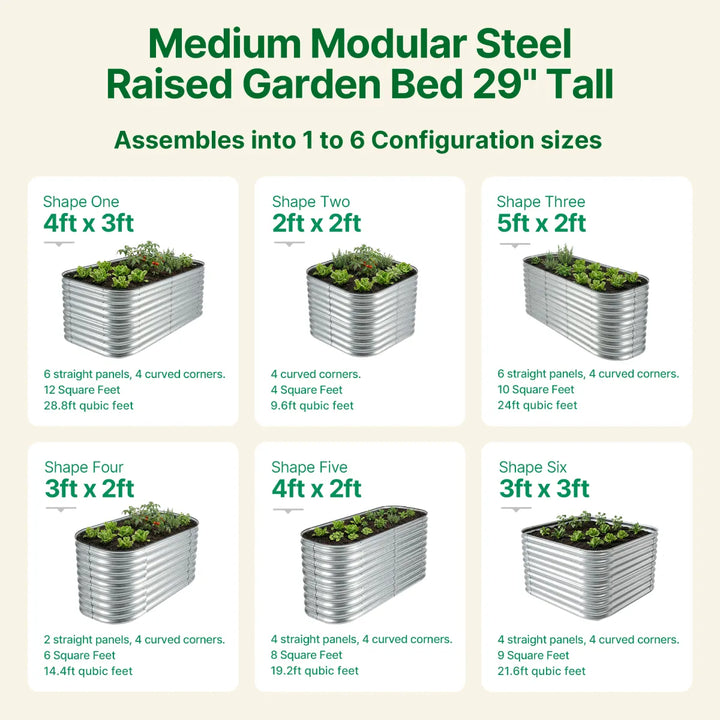 Medium Modular Steel Raised Garden Bed 29" Tall

Assembles into 1 to 6 Configuration sizes

Shape One
4ft x 3ft

6 straight panels, 4 curved corners.
12 Square Feet
28.8ft qubic feet

Shape Two
2ft x 2ft

4 curved corners.
4 Square Feet
9.6ft qubic feet

Shape Three
5ft x 2ft

6 straight panels, 4 curved corners.
10 Square Feet
24ft qubic feet

Shape Four
3ft x 2ft

2 straight panels, 4 curved corners.
6 Square Feet
14.4ft qubic feet

Shape Five
4ft x 2ft

4 straight panels, 4 curved corners.
8 Square Feet
19.2ft qubic feet

Shape Six
3ft x 3ft

4 straight panels, 4 curved corners.
9 Square Feet
21.6ft qubic feet